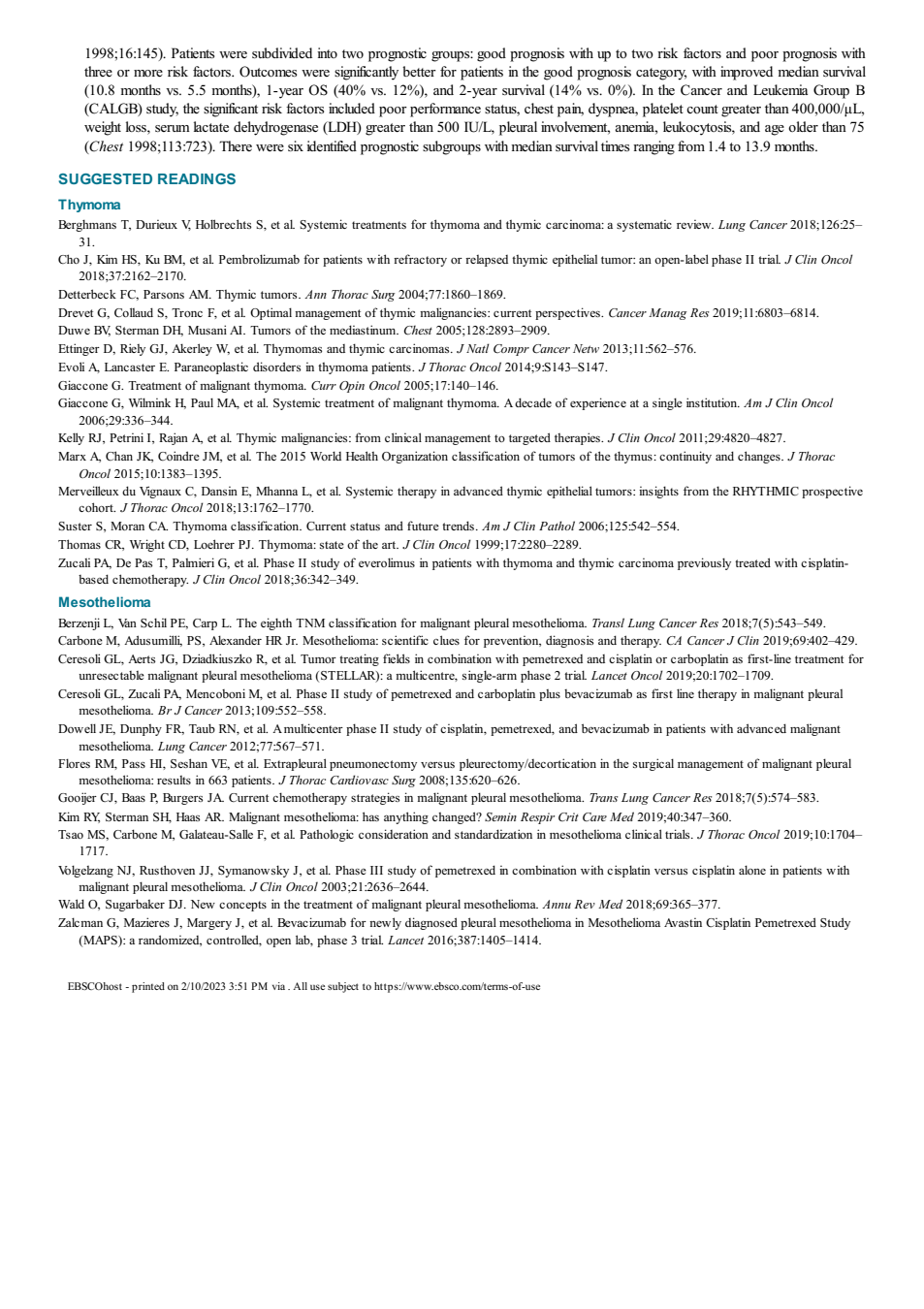 1998;16:145). Patients were subdivided into two prognostic groups: good prognosis with up to two risk factors and poor prognosis with three or more risk factors. Outcomes were significantly better for patients in the good prognosis category, with improved median survival (10.8 months vs. 5.5 months), 1-year OS (40% vs. 12%), and 2-year survival (14% vs. 0%). In the Cancer and Leukemia Group B (CALGB) study, the significant risk factors included poor performance status, chest pain, dyspnea, platelet count greater than 400,000/μL, weight loss, serum lactate dehydrogenase (LDH) greater than 500 IU/L, pleural involvement, anemia, leukocytosis, and age older than 75 (Chest 1998;113:723). There were six identified prognostic subgroups with median survival times ranging from 1.4 to 13.9 months.

SUGGESTED READINGS

Thymoma

Berghmans T, Durieux V, Holbrechts S, et al. Systemic treatments for thymoma and thymic carcinoma: a systematic review. Lung Cancer 2018;126:25–31.

Cho J, Kim HS, Ku BM, et al. Pembrolizumab for patients with refractory or relapsed thymic epithelial tumor: an open-label phase II trial. J Clin Oncol 2018;37:2162–2170.

Detterbeck FC, Parsons AM. Thymic tumors. Ann Thorac Surg 2004;77:1860–1869.

Drevet G, Collaud S, Tronc F, et al. Optimal management of thymic malignancies: current perspectives. Cancer Manag Res 2019;11:6803–6814.

Duwe BV, Sterman DH, Musani AI. Tumors of the mediastinum. Chest 2005;128:2893–2909.

Ettinger D, Riely GJ, Akerley W, et al. Thymomas and thymic carcinomas. J Natl Compr Cancer Netw 2013;11:562–576.

Evoli A, Lancaster E. Paraneoplastic disorders in thymoma patients. J Thorac Oncol 2014;9:S143–S147.

Giaccone G. Treatment of malignant thymoma. Curr Opin Oncol 2005;17:140–146.

Giaccone G, Wilmink H, Paul MA, et al. Systemic treatment of malignant thymoma. A decade of experience at a single institution. Am J Clin Oncol 2006;29:336–344.

Kelly RJ, Petrini I, Rajan A, et al. Thymic malignancies: from clinical management to targeted therapies. J Clin Oncol 2011;29:4820–4827.

Marx A, Chan JK, Coindre JM, et al. The 2015 World Health Organization classification of tumors of the thymus: continuity and changes. J Thorac Oncol 2015;10:1383–1395.

Merveilleux du Vignaux C, Dansin E, Mhanna L, et al. Systemic therapy in advanced thymic epithelial tumors: insights from the RHYTHMIC prospective cohort. J Thorac Oncol 2018;13:1762–1770.

Suster S, Moran CA. Thymoma classification. Current status and future trends. Am J Clin Pathol 2006;125:542–554.

Thomas CR, Wright CD, Loehrer PJ. Thymoma: state of the art. J Clin Oncol 1999;17:2280–2289.

Zucali PA, De Pas T, Palmieri G, et al. Phase II study of everolimus in patients with thymoma and thymic carcinoma previously treated with cisplatin-based chemotherapy. J Clin Oncol 2018;36:342–349.

Mesothelioma

Berzenji L, Van Schil PE, Carp L. The eighth TNM classification for malignant pleural mesothelioma. Transl Lung Cancer Res 2018;7(5):543–549.

Carbone M, Adusumilli, PS, Alexander HR Jr. Mesothelioma: scientific clues for prevention, diagnosis and therapy. CA Cancer J Clin 2019;69:402–429.

Ceresoli GL, Aerts JG, Dziadkiuszko R, et al. Tumor treating fields in combination with pemetrexed and cisplatin or carboplatin as first-line treatment for unresectable malignant pleural mesothelioma (STELLAR): a multicentre, single-arm phase 2 trial. Lancet Oncol 2019;20:1702–1709.

Ceresoli GL, Zucali PA, Mencoboni M, et al. Phase II study of pemetrexed and carboplatin plus bevacizumab as first line therapy in malignant pleural mesothelioma. Br J Cancer 2013;109:552–558.

Dowell JE, Dunphy FR, Taub RN, et al. A multicenter phase II study of cisplatin, pemetrexed, and bevacizumab in patients with advanced malignant mesothelioma. Lung Cancer 2012;77:567–571.

Flores RM, Pass HI, Seshan VE, et al. Extrapleural pneumonectomy versus pleurectomy/decortication in the surgical management of malignant pleural mesothelioma: results in 663 patients. J Thorac Cardiovasc Surg 2008;135:620–626.

Gooijer CJ, Baas P, Burgers JA. Current chemotherapy strategies in malignant pleural mesothelioma. Trans Lung Cancer Res 2018;7(5):574–583.

Kim RY, Sterman SH, Haas AR. Malignant mesothelioma: has anything changed? Semin Respir Crit Care Med 2019;40:347–360.

Tsao MS, Carbone M, Galateau-Salle F, et al. Pathologic consideration and standardization in mesothelioma clinical trials. J Thorac Oncol 2019;10:1704–1717.

Volgelzang NJ, Rusthoven JJ, Symanowsky J, et al. Phase III study of pemetrexed in combination with cisplatin versus cisplatin alone in patients with malignant pleural mesothelioma. J Clin Oncol 2003;21:2636–2644.

Wald O, Sugarbaker DJ. New concepts in the treatment of malignant pleural mesothelioma. Annu Rev Med 2018;69:365–377.

Zalcman G, Mazieres J, Margery J, et al. Bevacizumab for newly diagnosed pleural mesothelioma in Mesothelioma Avastin Cisplatin Pemetrexed Study (MAPS): a randomized, controlled, open lab, phase 3 trial. Lancet 2016;387:1405–1414.

EBSCOhost - printed on 2/10/2023 3:51 PM via . All use subject to https://www.ebsco.com/terms-of-use